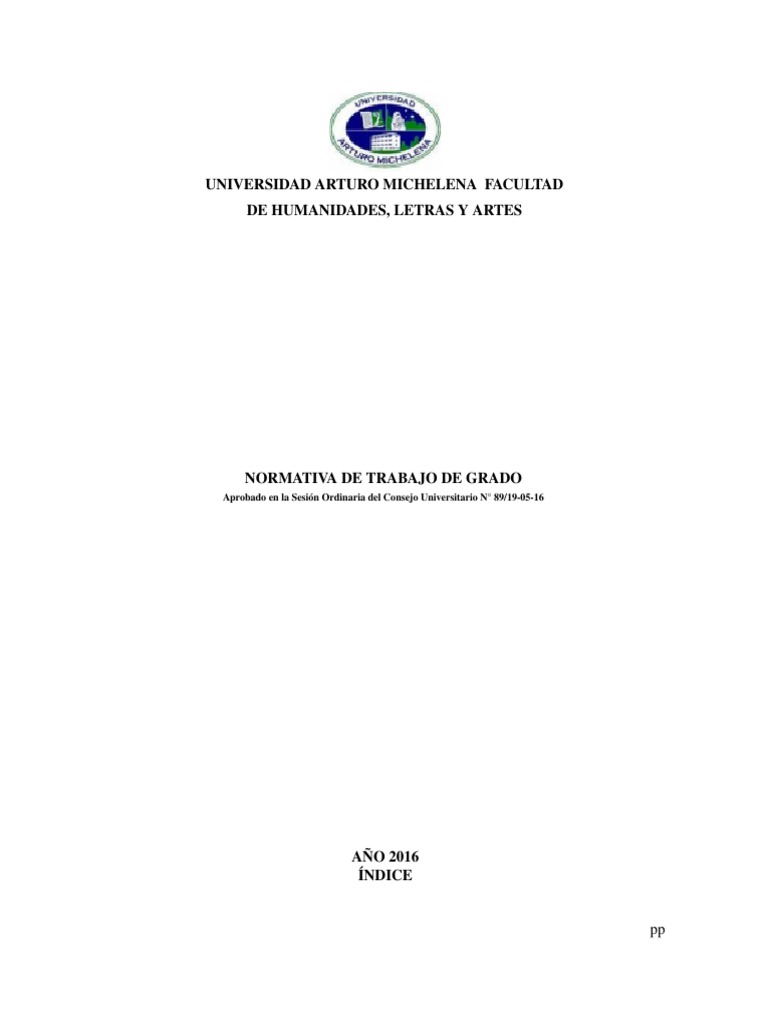 UNIVERSIDAD
ARTURO MICHELENA

UNIVERSIDAD ARTURO MICHELENA FACULTAD DE HUMANIDADES, LETRAS Y ARTES

NORMATIVA DE TRABAJO DE GRADO

Aprobado en la Sesión Ordinaria del Consejo Universitario N° 89/19-05-16

AÑO 2016
ÍNDICE

pp